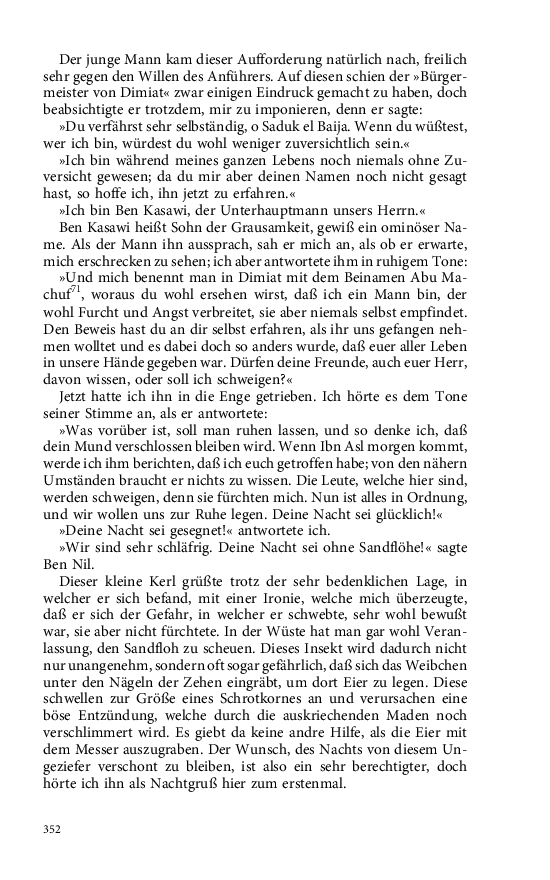 Der junge Mann kam dieser Aufforderung natürlich nach, freilich sehr gegen den Willen des Anführers. Auf diesen schien der »Bürgermeister von Dimiat« zwar einigen Eindruck gemacht zu haben, doch beabsichtigte er trotzdem, mir zu imponieren, denn er sagte:

»Du verfährst sehr selbständig, o Saduk el Baija. Wenn du wüßtest, wer ich bin, würdest du wohl weniger zuversichtlich sein.«

»Ich bin während meines ganzen Lebens noch niemals ohne Zuversicht gewesen; da du mir aber deinen Namen noch nicht gesagt hast, so hoffe ich, ihn jetzt zu erfahren.«

»Ich bin Ben Kasawi, der Unterhauptmann unsers Herrn.«

Ben Kasawi heißt Sohn der Grausamkeit, gewiß ein ominöser Name. Als der Mann ihn aussprach, sah er mich an, als ob er erwarte, mich erschrecken zu sehen; ich aber antwortete ihm in ruhigem Tone:

»Und mich benennt man in Dimiat mit dem Beinamen Abu Machuf$^{71}$, woraus du wohl ersehen wirst, daß ich ein Mann bin, der wohl Furcht und Angst verbreitet, sie aber niemals selbst empfindet. Den Beweis hast du an dir selbst erfahren, als ihr uns gefangen nehmen wolltet und es dabei doch so anders wurde, daß euer aller Leben in unsere Hände gegeben war. Dürfen deine Freunde, auch euer Herr, davon wissen, oder soll ich schweigen?«

Jetzt hatte ich ihn in die Enge getrieben. Ich hörte es dem Tone seiner Stimme an, als er antwortete:

»Was vorüber ist, soll man ruhen lassen, und so denke ich, daß dein Mund verschlossen bleiben wird. Wenn Ibn Asl morgen kommt, werde ich ihm berichten, daß ich euch getroffen habe; von den nähern Umständen braucht er nichts zu wissen. Die Leute, welche hier sind, werden schweigen, denn sie fürchten mich. Nun ist alles in Ordnung, und wir wollen uns zur Ruhe legen. Deine Nacht sei glücklich!«

»Deine Nacht sei gesegnet!« antwortete ich.

»Wir sind sehr schläfrig. Deine Nacht sei ohne Sandflöhe!« sagte Ben Nil.

Dieser kleine Kerl grüßte trotz der sehr bedenklichen Lage, in welcher er sich befand, mit einer Ironie, welche mich überzeugte, daß er sich der Gefahr, in welcher er schwebte, sehr wohl bewußt war, sie aber nicht fürchtete. In der Wüste hat man gar wohl Veranlassung, den Sandfloh zu scheuen. Dieses Insekt wird dadurch nicht nur unangenehm, sondern oft sogar gefährlich, daß sich das Weibchen unter den Nägeln der Zehen eingräbt, um dort Eier zu legen. Diese schwellen zur Größe eines Schrotkornes an und verursachen eine böse Entzündung, welche durch die auskriechenden Maden noch verschlimmert wird. Es giebt da keine andre Hilfe, als die Eier mit dem Messer auszugraben. Der Wunsch, des Nachts von diesem Ungeziefer verschont zu bleiben, ist also ein sehr berechtigter, doch hörte ich ihn als Nachtgruß hier zum erstenmal.

352